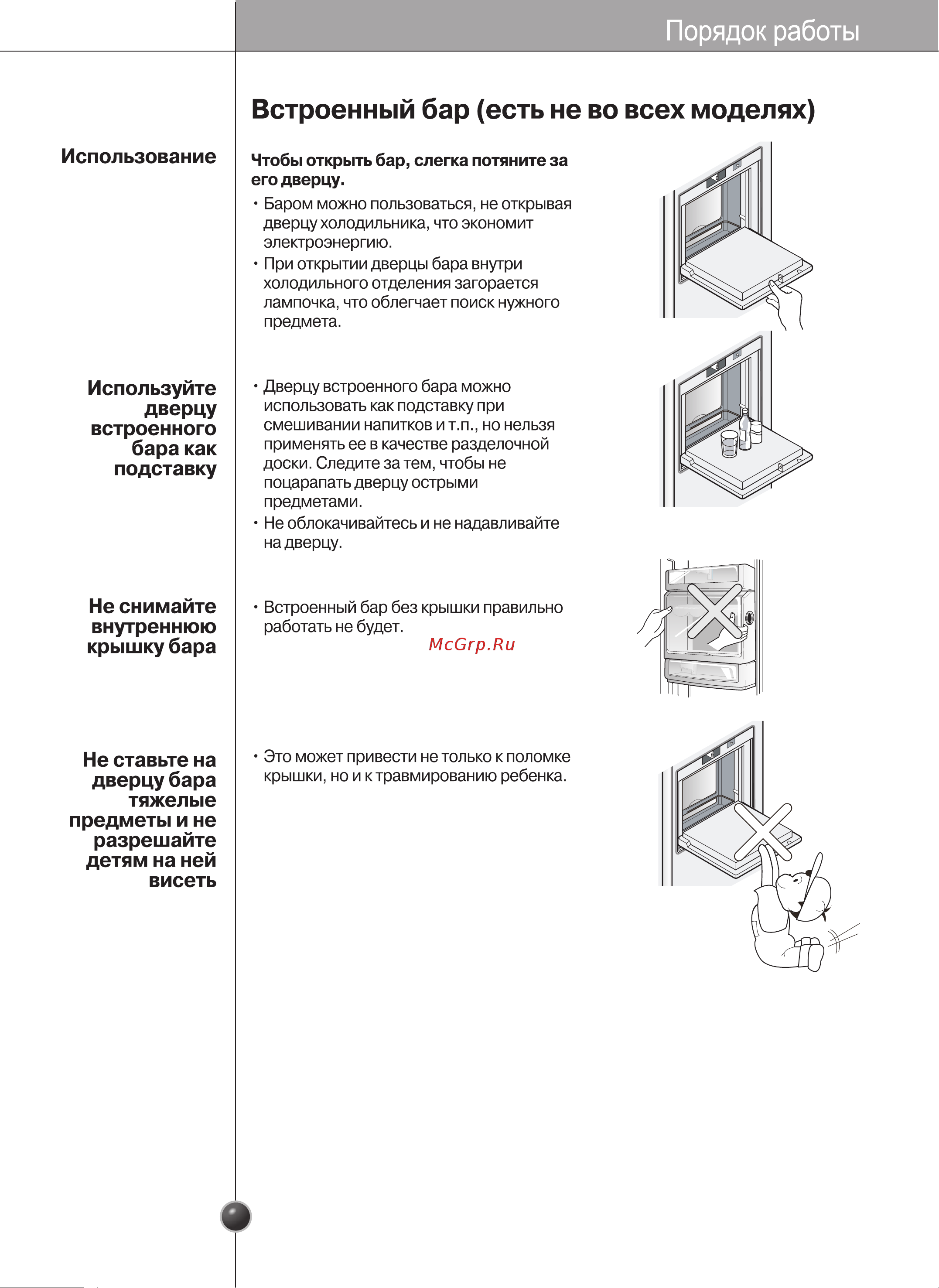 Порядок работы

Встроенный бар (есть не во всех моделях)

Использование

Чтобы открыть бар, слегка потяните за его дверцу.

• Баром можно пользоваться, не открывая дверцу холодильника, что экономит электроэнергию.
• При открытии дверцы бара внутри холодильного отделения загорается лампочка, что облегчает поиск нужного предмета.

Используйте дверцу встроенного бара как подставку

• Дверцу встроенного бара можно использовать как подставку при смешивании напитков и т.п., но нельзя применять ее в качестве разделочной доски. Следите за тем, чтобы не поцарапать дверцу острыми предметами.
• Не облокачивайтесь и не надавливайте на дверцу.

Не снимайте внутреннюю крышку бара

• Встроенный бар без крышки правильно работать не будет.

McGrp.Ru

Не ставьте на дверцу бара тяжелые предметы и не разрешайте детям на ней висеть

• Это может привести не только к поломке крышки, но и к травмированию ребенка.